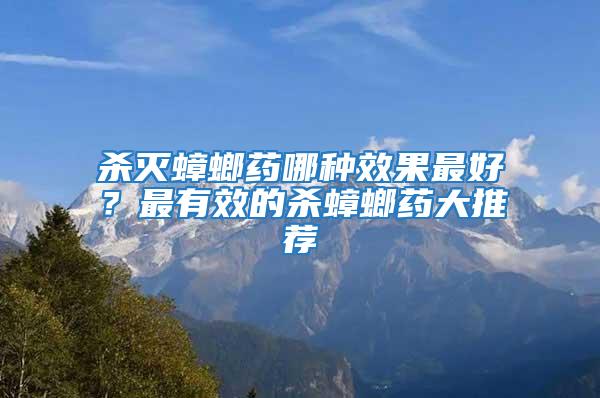 杀灭蟑螂药哪种效果最好？最有效的杀蟑螂药大推荐